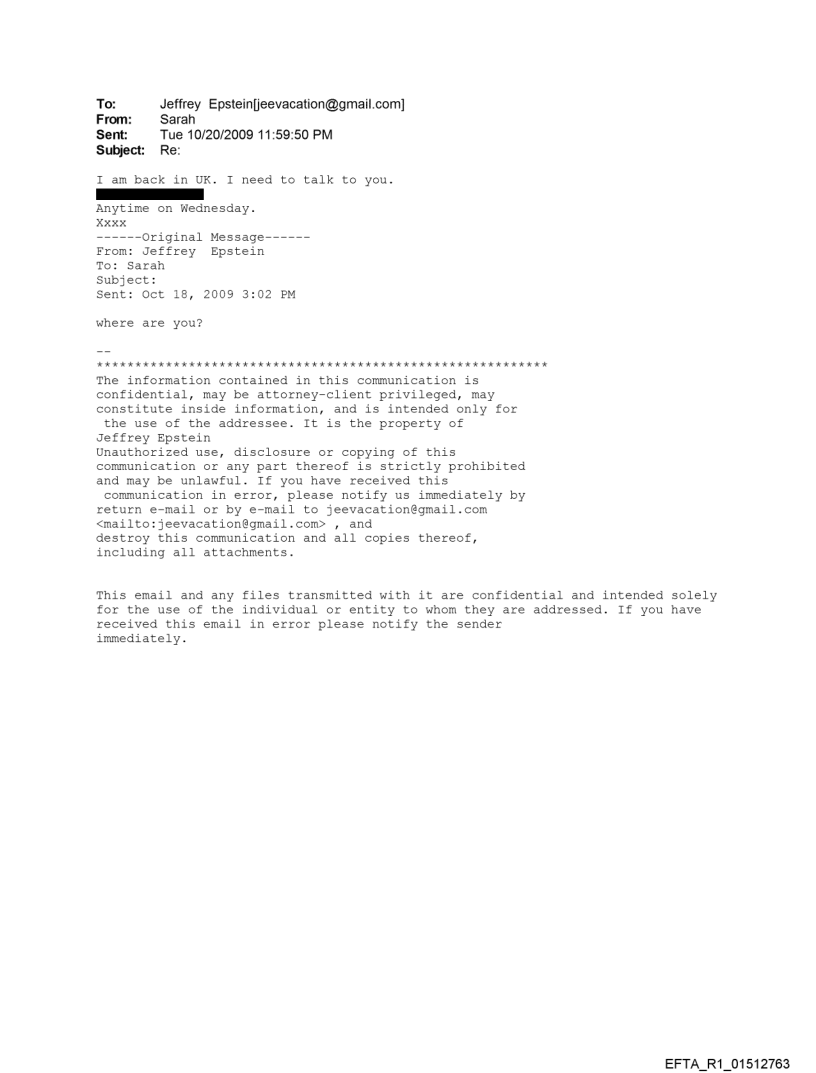 To: Jeffrey Epstein[jeevacation@gmail.com]
From: Sarah
Sent: Tue 10/20/2009 11:59:50 PM
Subject: Re:

I am back in UK. I need to talk to you.

Anytime on Wednesday.
Xxxx
------Original Message------
From: Jeffrey Epstein
To: Sarah
Subject:
Sent: Oct 18, 2009 3:02 PM

where are you?

--
**********************************************************
The information contained in this communication is confidential, may be attorney-client privileged, may constitute inside information, and is intended only for the use of the addressee. It is the property of Jeffrey Epstein
Unauthorized use, disclosure or copying of this communication or any part thereof is strictly prohibited and may be unlawful. If you have received this communication in error, please notify us immediately by return e-mail or by e-mail to jeevacation@gmail.com <mailto:jeevacation@gmail.com> , and destroy this communication and all copies thereof, including all attachments.

This email and any files transmitted with it are confidential and intended solely for the use of the individual or entity to whom they are addressed. If you have received this email in error please notify the sender immediately.

EFTA_R1_01512763